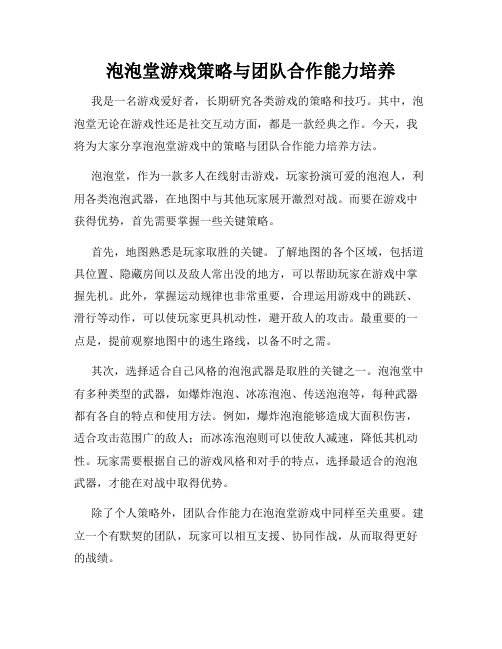 泡泡堂游戏策略与团队合作能力培养

我是一名游戏爱好者，长期研究各类游戏的策略和技巧。其中，泡泡堂无论在游戏性还是社交互动方面，都是一款经典之作。今天，我将为大家分享泡泡堂游戏中的策略与团队合作能力培养方法。

泡泡堂，作为一款多人在线射击游戏，玩家扮演可爱的泡泡人，利用各类泡泡武器，在地图中与其他玩家展开激烈对战。而要在游戏中获得优势，首先需要掌握一些关键策略。

首先，地图熟悉是玩家取胜的关键。了解地图的各个区域，包括道具位置、隐藏房间以及敌人常出没的地方，可以帮助玩家在游戏中掌握先机。此外，掌握运动规律也非常重要，合理运用游戏中的跳跃、滑行等动作，可以使玩家更具机动性，避开敌人的攻击。最重要的一点是，提前观察地图中的逃生路线，以备不时之需。

其次，选择适合自己风格的泡泡武器是取胜的关键之一。泡泡堂中有多种类型的武器，如爆炸泡泡、冰冻泡泡、传送泡泡等，每种武器都有各自的特点和使用方法。例如，爆炸泡泡能够造成大面积伤害，适合攻击范围广的敌人；而冰冻泡泡则可以使敌人减速，降低其机动性。玩家需要根据自己的游戏风格和对手的特点，选择最适合的泡泡武器，才能在对战中取得优势。

除了个人策略外，团队合作能力在泡泡堂游戏中同样至关重要。建立一个有默契的团队，玩家可以相互支援、协同作战，从而取得更好的战绩。